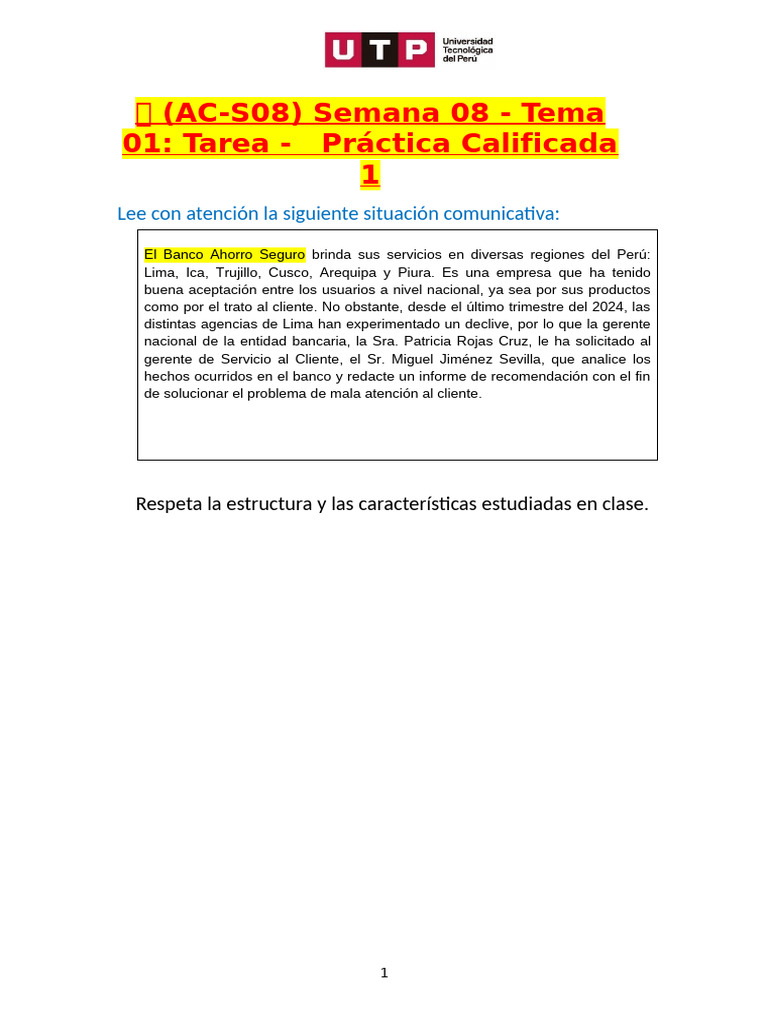 UTP Universidad Tecnológica del Perú

(AC-S08) Semana 08 - Tema 01: Tarea - Práctica Calificada 1

Lee con atención la siguiente situación comunicativa:

El Banco Ahorro Seguro brinda sus servicios en diversas regiones del Perú: Lima, Ica, Trujillo, Cusco, Arequipa y Piura. Es una empresa que ha tenido buena aceptación entre los usuarios a nivel nacional, ya sea por sus productos como por el trato al cliente. No obstante, desde el último trimestre del 2024, las distintas agencias de Lima han experimentado un declive, por lo que la gerente nacional de la entidad bancaria, la Sra. Patricia Rojas Cruz, le ha solicitado al gerente de Servicio al Cliente, el Sr. Miguel Jiménez Sevilla, que analice los hechos ocurridos en el banco y redacte un informe de recomendación con el fin de solucionar el problema de mala atención al cliente.

Respeta la estructura y las características estudiadas en clase.

1